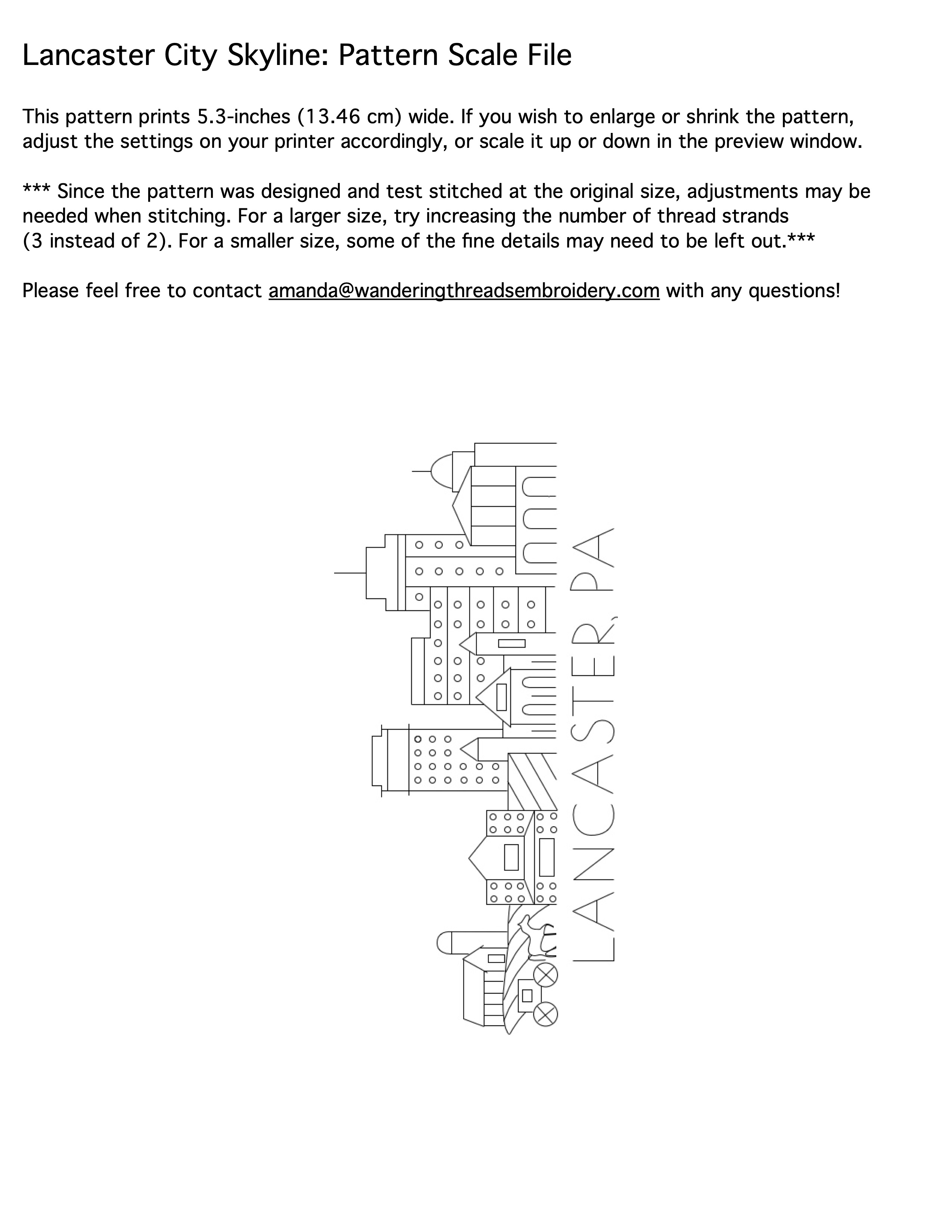 Lancaster City Skyline: Pattern Scale File

This pattern prints 5.3-inches (13.46 cm) wide. If you wish to enlarge or shrink the pattern, adjust the settings on your printer accordingly, or scale it up or down in the preview window.

*** Since the pattern was designed and test stitched at the original size, adjustments may be needed when stitching. For a larger size, try increasing the number of thread strands (3 instead of 2). For a smaller size, some of the fine details may need to be left out.***

Please feel free to contact amanda@wanderingthreadsembroidery.com with any questions!

LANCASTER, PA